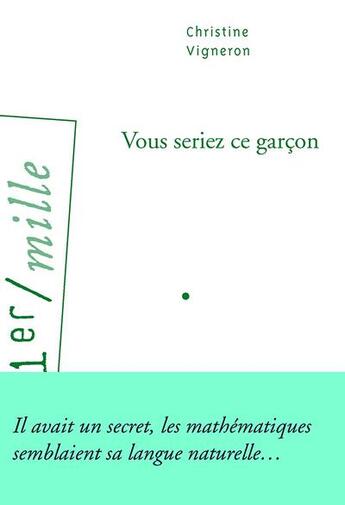 Christine
Vigneron

Vous seriez ce garçon

1er/mille

Il avait un secret, les mathématiques semblaient sa langue naturelle…